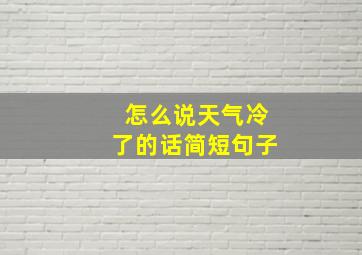 怎么说天气冷了的话简短句子